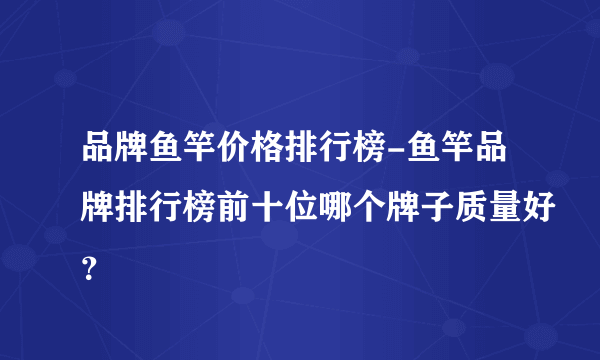 品牌鱼竿价格排行榜-鱼竿品牌排行榜前十位哪个牌子质量好?